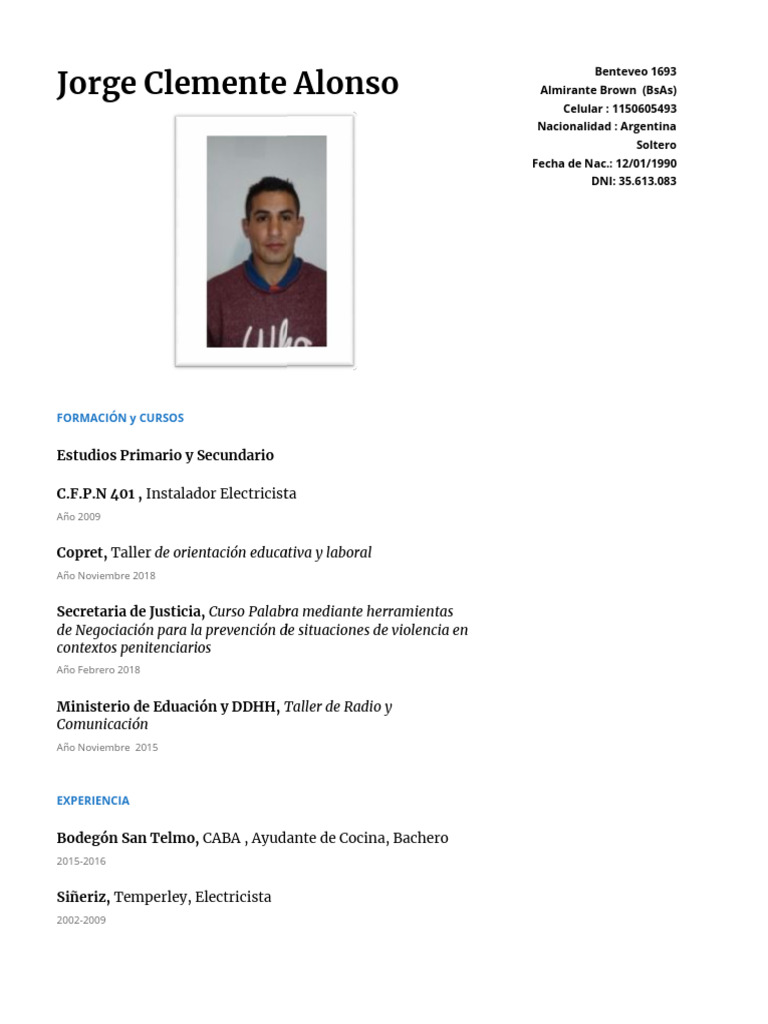 Jorge Clemente Alonso

Benteveo 1693
Almirante Brown (BsAs)
Celular : 1150605493
Nacionalidad : Argentina
Soltero
Fecha de Nac.: 12/01/1990
DNI: 35.613.083

FORMACIÓN y CURSOS

Estudios Primario y Secundario

C.F.P.N 401 , Instalador Electricista
Año 2009

Copret, Taller de orientación educativa y laboral
Año Noviembre 2018

Secretaria de Justicia, Curso Palabra mediante herramientas de Negociación para la prevención de situaciones de violencia en contextos penitenciarios
Año Febrero 2018

Ministerio de Eduación y DDHH, Taller de Radio y Comunicación
Año Noviembre 2015

EXPERIENCIA

Bodegón San Telmo, CABA , Ayudante de Cocina, Bachero
2015-2016

Siñeriz, Temperley, Electricista
2002-2009